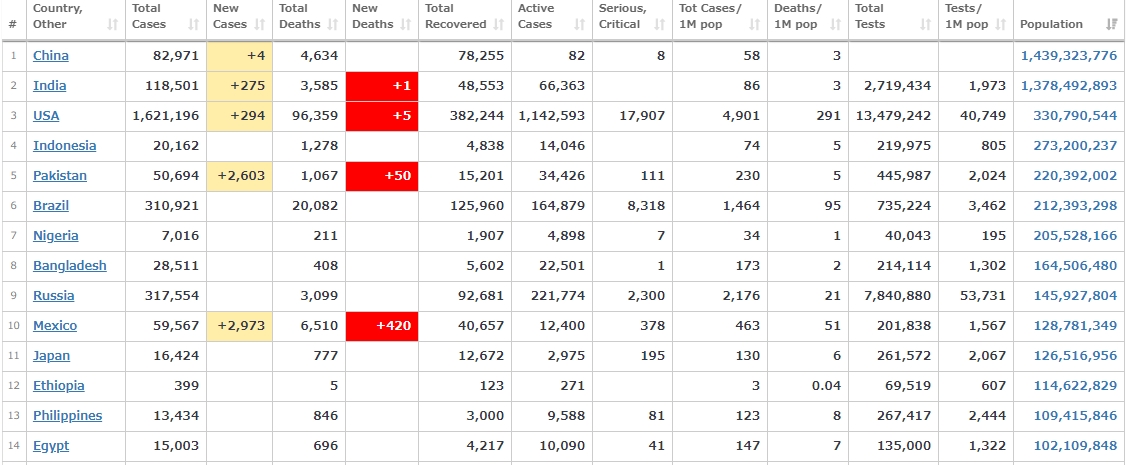 | # | Country, Other | Total Cases | New Cases | Total Deaths | New Deaths | Total Recovered | Active Cases | Serious, Critical | Tot Cases/ 1M pop | Deaths/ 1M pop | Total Tests | Tests/ 1M pop | Population |
|---|---|---|---|---|---|---|---|---|---|---|---|---|---|
| 1 | China | 82,971 | +4 | 4,634 | | 78,255 | 82 | 8 | 58 | 3 | | | 1,439,323,776 |
| 2 | India | 118,501 | +275 | 3,585 | +1 | 48,553 | 66,363 | | 86 | 3 | 2,719,434 | 1,973 | 1,378,492,893 |
| 3 | USA | 1,621,196 | +294 | 96,359 | +5 | 382,244 | 1,142,593 | 17,907 | 4,901 | 291 | 13,479,242 | 40,749 | 330,790,544 |
| 4 | Indonesia | 20,162 | | 1,278 | | 4,838 | 14,046 | | 74 | 5 | 219,975 | 805 | 273,200,237 |
| 5 | Pakistan | 50,694 | +2,603 | 1,067 | +50 | 15,201 | 34,426 | 111 | 230 | 5 | 445,987 | 2,024 | 220,392,002 |
| 6 | Brazil | 310,921 | | 20,082 | | 125,960 | 164,879 | 8,318 | 1,464 | 95 | 735,224 | 3,462 | 212,393,298 |
| 7 | Nigeria | 7,016 | | 211 | | 1,907 | 4,898 | 7 | 34 | 1 | 40,043 | 195 | 205,528,166 |
| 8 | Bangladesh | 28,511 | | 408 | | 5,602 | 22,501 | 1 | 173 | 2 | 214,114 | 1,302 | 164,506,480 |
| 9 | Russia | 317,554 | | 3,099 | | 92,681 | 221,774 | 2,300 | 2,176 | 21 | 7,840,880 | 53,731 | 145,927,804 |
| 10 | Mexico | 59,567 | +2,973 | 6,510 | +420 | 40,657 | 12,400 | 378 | 463 | 51 | 201,838 | 1,567 | 128,781,349 |
| 11 | Japan | 16,424 | | 777 | | 12,672 | 2,975 | 195 | 130 | 6 | 261,572 | 2,067 | 126,516,956 |
| 12 | Ethiopia | 399 | | 5 | | 123 | 271 | | 3 | 0.04 | 69,519 | 607 | 114,622,829 |
| 13 | Philippines | 13,434 | | 846 | | 3,000 | 9,588 | 81 | 123 | 8 | 267,417 | 2,444 | 109,415,846 |
| 14 | Egypt | 15,003 | | 696 | | 4,217 | 10,090 | 41 | 147 | 7 | 135,000 | 1,322 | 102,109,848 |